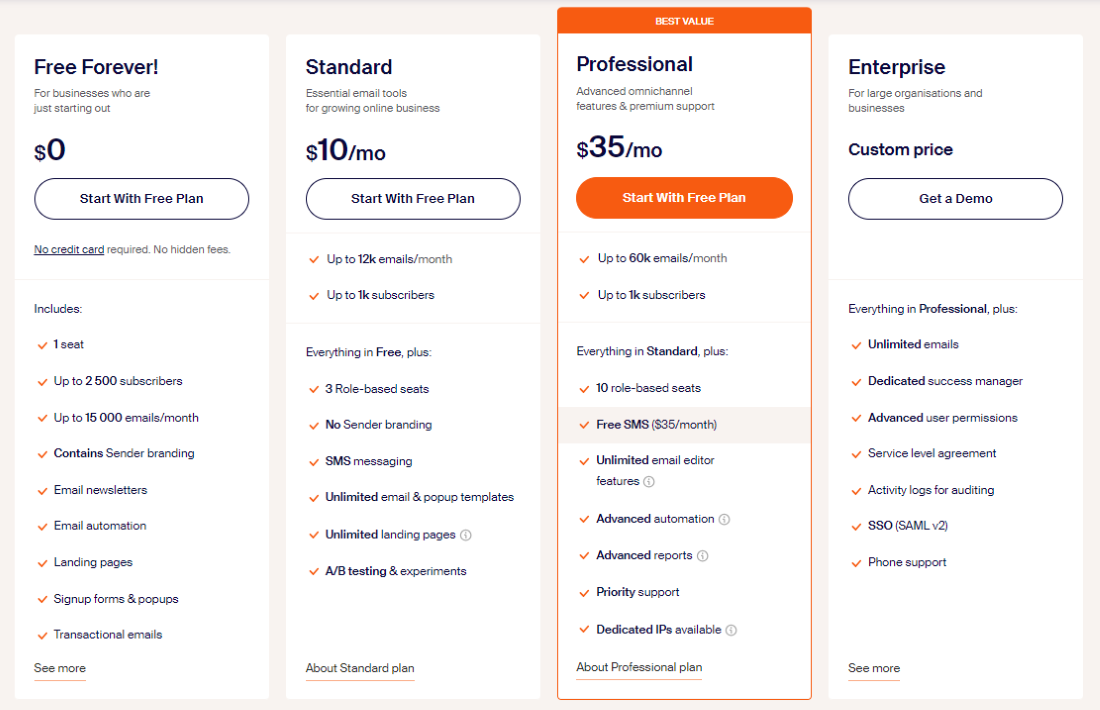 Free Forever!
For businesses who are just starting out

$0

Start With Free Plan

No credit card required. No hidden fees.

Includes:

1 seat

Up to 2 500 subscribers

Up to 15 000 emails/month

Contains Sender branding

Email newsletters

Email automation

Landing pages

Signup forms & popups

Transactional emails

See more

Standard
Essential email tools for growing online business

$10/mo

Start With Free Plan

Up to 12k emails/month

Up to 1k subscribers

Everything in Free, plus:

3 Role-based seats

No Sender branding

SMS messaging

Unlimited email & popup templates

Unlimited landing pages

A/B testing & experiments

About Standard plan

BEST VALUE

Professional
Advanced omnichannel features & premium support

$35/mo

Start With Free Plan

Up to 60k emails/month

Up to 1k subscribers

Everything in Standard, plus:

10 role-based seats

Free SMS ($35/month)

Unlimited email editor features

Advanced automation

Advanced reports

Priority support

Dedicated IPs available

About Professional plan

Enterprise
For large organisations and businesses

Custom price

Get a Demo

Everything in Professional, plus:

Unlimited emails

Dedicated success manager

Advanced user permissions

Service level agreement

Activity logs for auditing

SSO (SAML v2)

Phone support

See more